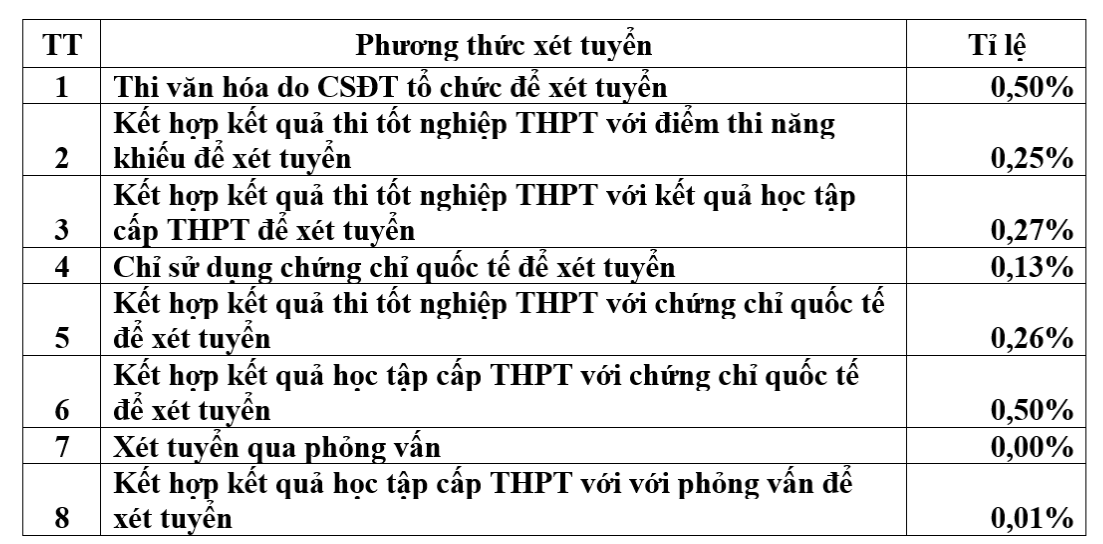 | TT | Phương thức xét tuyển | Tỉ lệ |
|---|---|---|
| 1 | Thi văn hóa do CSĐT tổ chức để xét tuyển | 0,50% |
| 2 | Kết hợp kết quả thi tốt nghiệp THPT với điểm thi năng khiếu để xét tuyển | 0,25% |
| 3 | Kết hợp kết quả thi tốt nghiệp THPT với kết quả học tập cấp THPT để xét tuyển | 0,27% |
| 4 | Chỉ sử dụng chứng chỉ quốc tế để xét tuyển | 0,13% |
| 5 | Kết hợp kết quả thi tốt nghiệp THPT với chứng chỉ quốc tế để xét tuyển | 0,26% |
| 6 | Kết hợp kết quả học tập cấp THPT với chứng chỉ quốc tế để xét tuyển | 0,50% |
| 7 | Xét tuyển qua phỏng vấn | 0,00% |
| 8 | Kết hợp kết quả học tập cấp THPT với với phỏng vấn để xét tuyển | 0,01% |